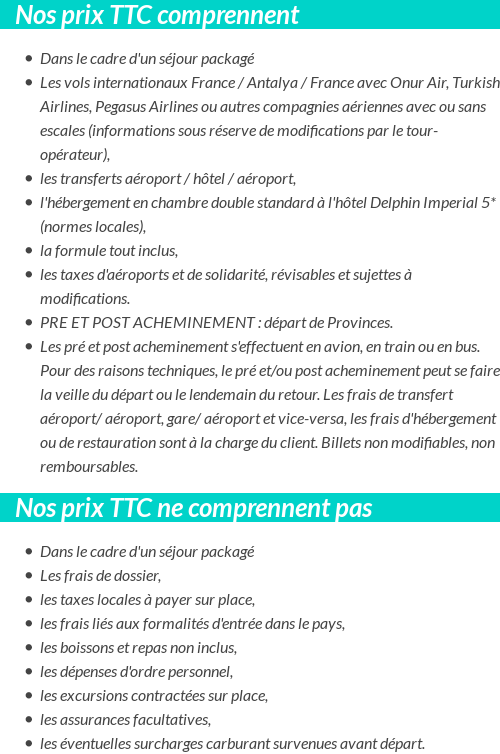 Nos prix TTC comprennent

- Dans le cadre d'un séjour packagé
- Les vols internationaux France / Antalya / France avec Onur Air, Turkish Airlines, Pegasus Airlines ou autres compagnies aériennes avec ou sans escales (informations sous réserve de modifications par le tour-opérateur),
- les transferts aéroport / hôtel / aéroport,
- l'hébergement en chambre double standard à l'hôtel Delphin Imperial 5* (normes locales),
- la formule tout inclus,
- les taxes d'aéroports et de solidarité, révisables et sujettes à modifications.
- PRE ET POST ACHEMINEMENT : départ de Provinces.
- Les pré et post acheminement s'effectuent en avion, en train ou en bus. Pour des raisons techniques, le pré et/ou post acheminement peut se faire la veille du départ ou le lendemain du retour. Les frais de transfert aéroport/ aéroport, gare/ aéroport et vice-versa, les frais d'hébergement ou de restauration sont à la charge du client. Billets non modifiables, non remboursables.

Nos prix TTC ne comprennent pas

- Dans le cadre d'un séjour packagé
- Les frais de dossier,
- les taxes locales à payer sur place,
- les frais liés aux formalités d'entrée dans le pays,
- les boissons et repas non inclus,
- les dépenses d'ordre personnel,
- les excursions contractées sur place,
- les assurances facultatives,
- les éventuelles surcharges carburant survenues avant départ.